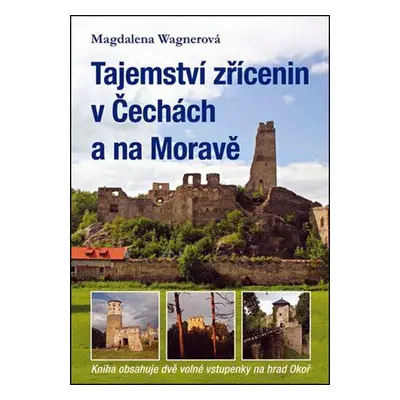 Magdalena Wagnerová

Tajemství zřícenin v Čechách a na Moravě

Kniha obsahuje dvě volné vstupenky na hrad Okoř